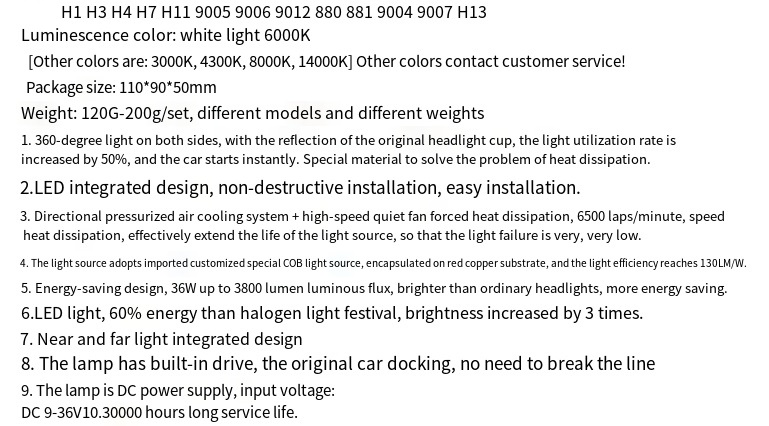 H1 H3 H4 H7 H11 9005 9006 9012 880 881 9004 9007 H13
Luminescence color: white light 6000K
[Other colors are: 3000K, 4300K, 8000K, 14000K] Other colors contact customer service!
Package size: 110*90*50mm
Weight: 120G-200g/set, different models and different weights
1. 360-degree light on both sides, with the reflection of the original headlight cup, the light utilization rate is increased by 50%, and the car starts instantly. Special material to solve the problem of heat dissipation.
2.LED integrated design, non-destructive installation, easy installation.
3. Directional pressurized air cooling system + high-speed quiet fan forced heat dissipation, 6500 laps/minute, speed heat dissipation, effectively extend the life of the light source, so that the light failure is very, very low.
4. The light source adopts imported customized special COB light source, encapsulated on red copper substrate, and the light efficiency reaches 130LM/W.
5. Energy-saving design, 36W up to 3800 lumen luminous flux, brighter than ordinary headlights, more energy saving.
6.LED light, 60% energy than halogen light festival, brightness increased by 3 times.
7. Near and far light integrated design
8. The lamp has built-in drive, the original car docking, no need to break the line
9. The lamp is DC power supply, input voltage:
DC 9-36V10.30000 hours long service life.